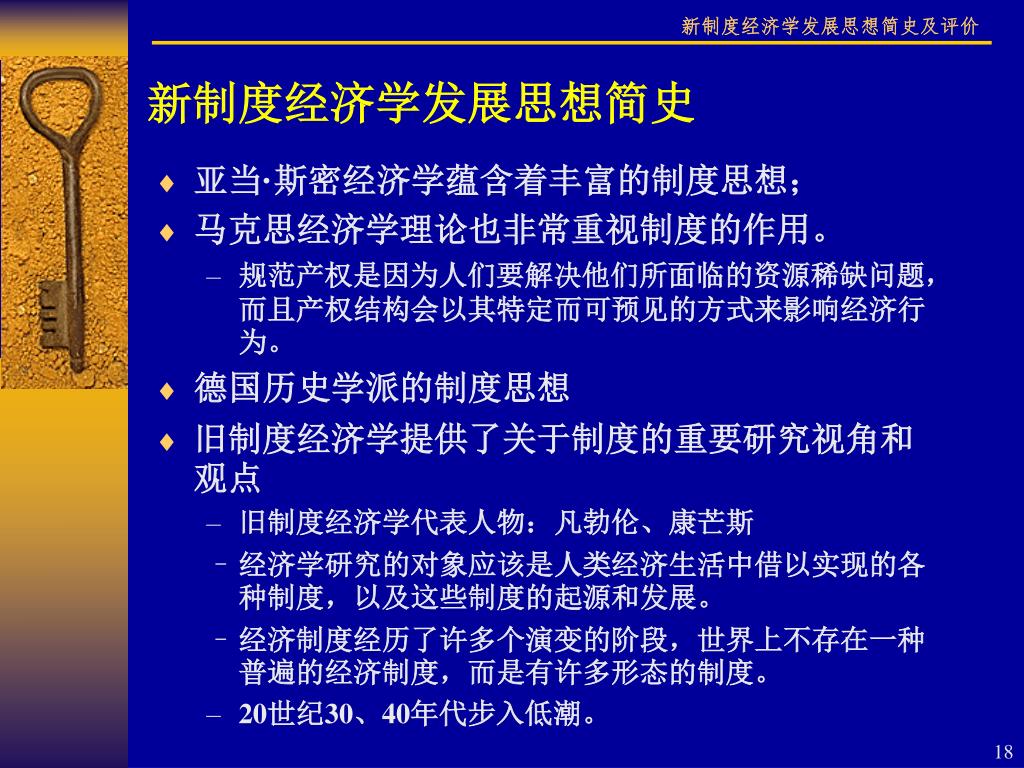 新制度经济学发展思想简史及评价

新制度经济学发展思想简史

♦ 亚当·斯密经济学蕴含着丰富的制度思想；
♦ 马克思经济学理论也非常重视制度的作用。
– 规范产权是因为人们要解决他们所面临的资源稀缺问题，而且产权结构会以其特定而可预见的方式来影响经济行为。
♦ 德国历史学派的制度思想
♦ 旧制度经济学提供了关于制度的重要研究视角和观点
– 旧制度经济学代表人物：凡勃伦、康芒斯
– 经济学研究的对象应该是人类经济生活中借以实现的各种制度，以及这些制度的起源和发展。
– 经济制度经历了许多个演变的阶段，世界上不存在一种普遍的经济制度，而是有许多形态的制度。
– 20世纪30、40年代步入低潮。

18